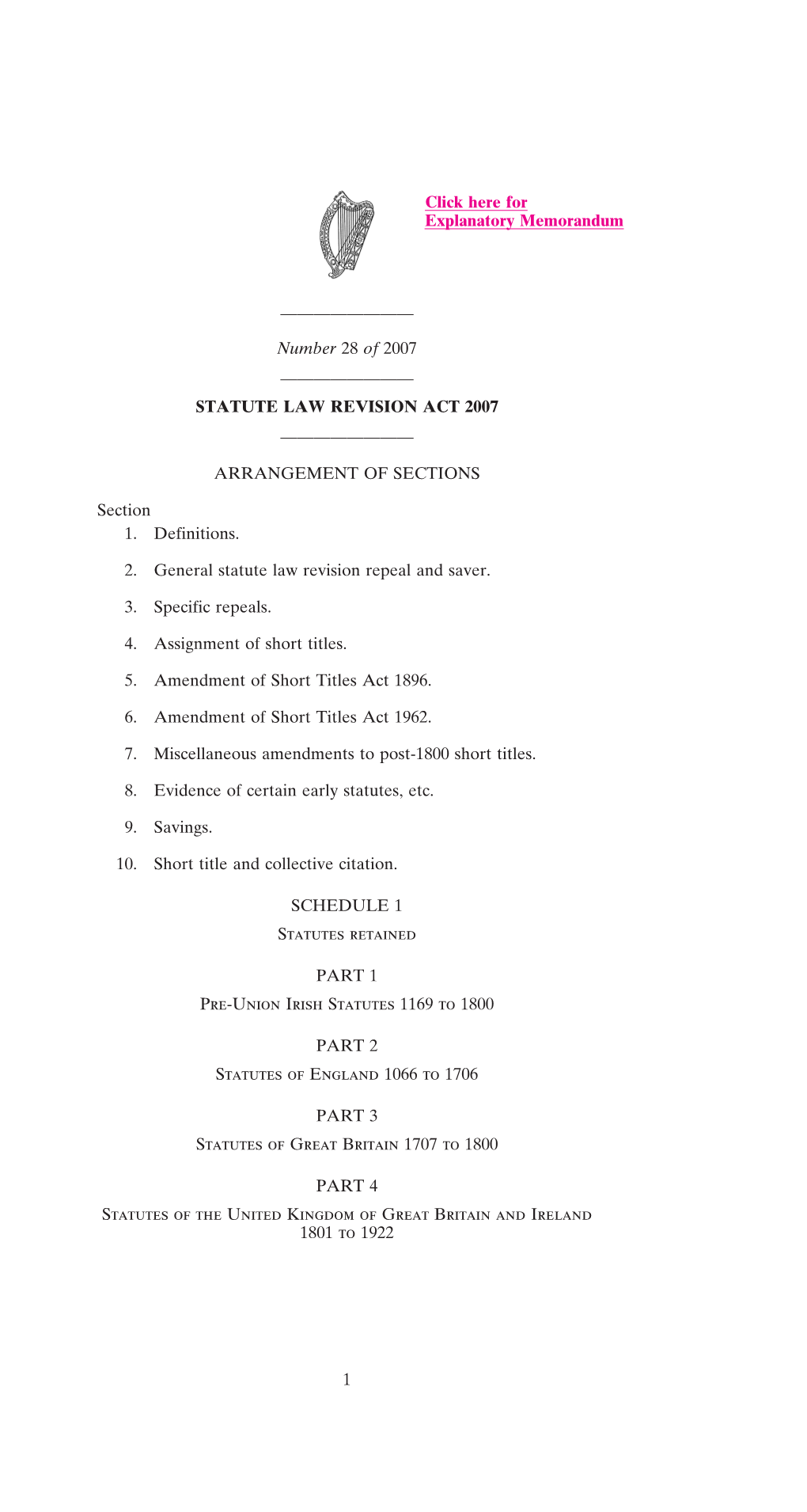 Click here for Explanatory Memorandum

Number 28 of 2007

STATUTE LAW REVISION ACT 2007

ARRANGEMENT OF SECTIONS

Section
1. Definitions.

2. General statute law revision repeal and saver.

3. Specific repeals.

4. Assignment of short titles.

5. Amendment of Short Titles Act 1896.

6. Amendment of Short Titles Act 1962.

7. Miscellaneous amendments to post-1800 short titles.

8. Evidence of certain early statutes, etc.

9. Savings.

10. Short title and collective citation.

SCHEDULE 1

Statutes retained

PART 1

Pre-Union Irish Statutes 1169 to 1800

PART 2

Statutes of England 1066 to 1706

PART 3

Statutes of Great Britain 1707 to 1800

PART 4

Statutes of the United Kingdom of Great Britain and Ireland 1801 to 1922

1